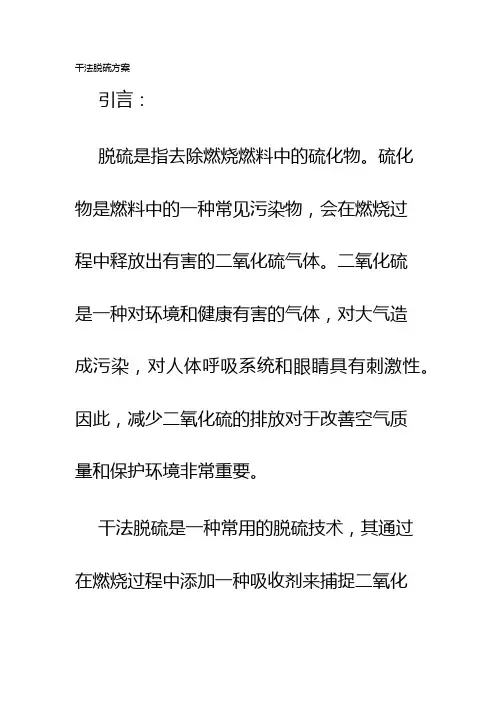 干法脱硫方案

引言：

脱硫是指去除燃烧燃料中的硫化物。硫化物是燃料中的一种常见污染物，会在燃烧过程中释放出有害的二氧化硫气体。二氧化硫是一种对环境和健康有害的气体，对大气造成污染，对人体呼吸系统和眼睛具有刺激性。因此，减少二氧化硫的排放对于改善空气质量和保护环境非常重要。

干法脱硫是一种常用的脱硫技术，其通过在燃烧过程中添加一种吸收剂来捕捉二氧化